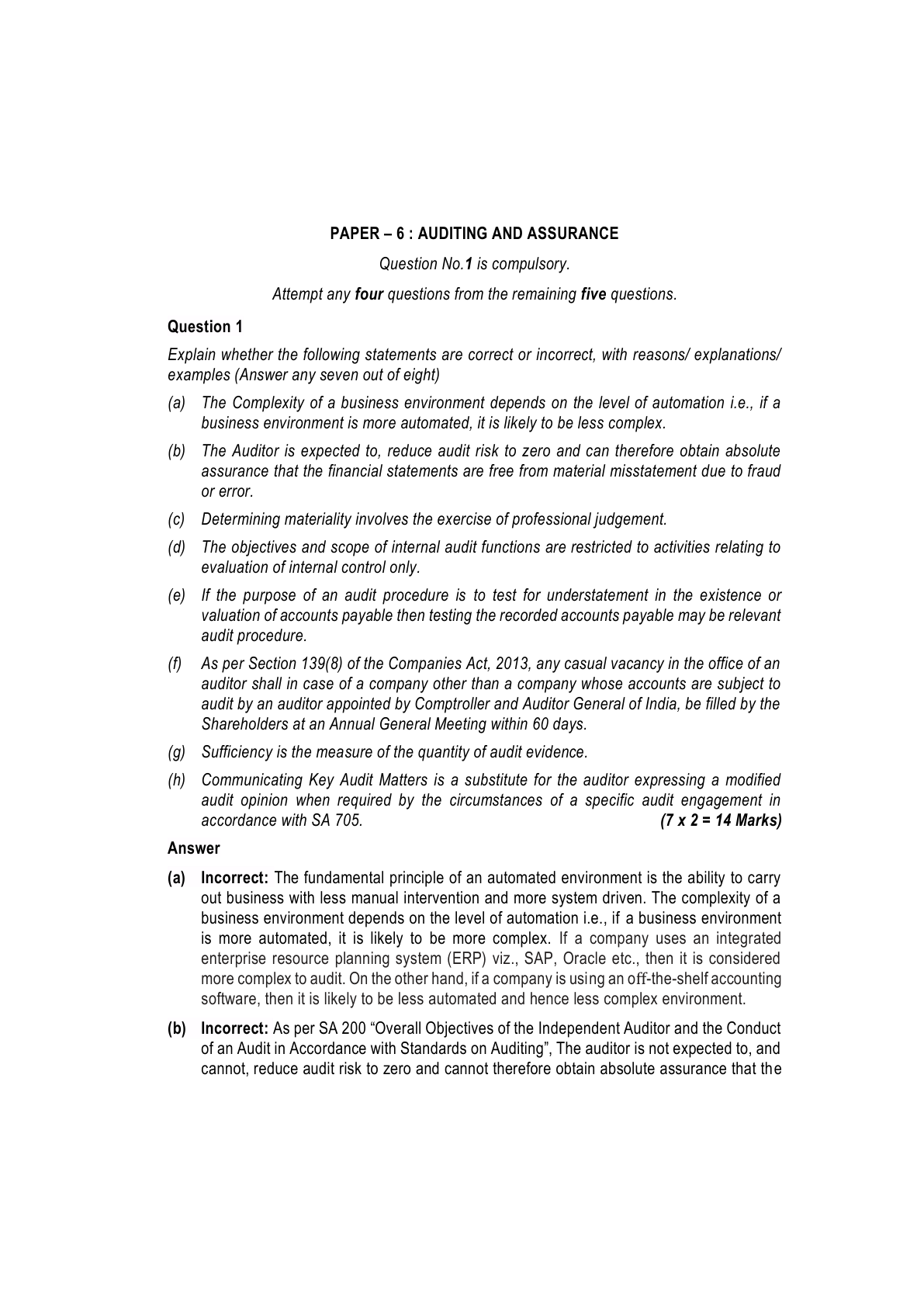 PAPER – 6 : AUDITING AND ASSURANCE

Question No.1 is compulsory.

Attempt any four questions from the remaining five questions.

Question 1

Explain whether the following statements are correct or incorrect, with reasons/ explanations/ examples (Answer any seven out of eight)

(a) The Complexity of a business environment depends on the level of automation i.e., if a business environment is more automated, it is likely to be less complex.

(b) The Auditor is expected to, reduce audit risk to zero and can therefore obtain absolute assurance that the financial statements are free from material misstatement due to fraud or error.

(c) Determining materiality involves the exercise of professional judgement.

(d) The objectives and scope of internal audit functions are restricted to activities relating to evaluation of internal control only.

(e) If the purpose of an audit procedure is to test for understatement in the existence or valuation of accounts payable then testing the recorded accounts payable may be relevant audit procedure.

(f) As per Section 139(8) of the Companies Act, 2013, any casual vacancy in the office of an auditor shall in case of a company other than a company whose accounts are subject to audit by an auditor appointed by Comptroller and Auditor General of India, be filled by the Shareholders at an Annual General Meeting within 60 days.

(g) Sufficiency is the measure of the quantity of audit evidence.

(h) Communicating Key Audit Matters is a substitute for the auditor expressing a modified audit opinion when required by the circumstances of a specific audit engagement in accordance with SA 705. (7 x 2 = 14 Marks)

Answer

(a) Incorrect: The fundamental principle of an automated environment is the ability to carry out business with less manual intervention and more system driven. The complexity of a business environment depends on the level of automation i.e., if a business environment is more automated, it is likely to be more complex. If a company uses an integrated enterprise resource planning system (ERP) viz., SAP, Oracle etc., then it is considered more complex to audit. On the other hand, if a company is using an off-the-shelf accounting software, then it is likely to be less automated and hence less complex environment.

(b) Incorrect: As per SA 200 “Overall Objectives of the Independent Auditor and the Conduct of an Audit in Accordance with Standards on Auditing”, The auditor is not expected to, and cannot, reduce audit risk to zero and cannot therefore obtain absolute assurance that the